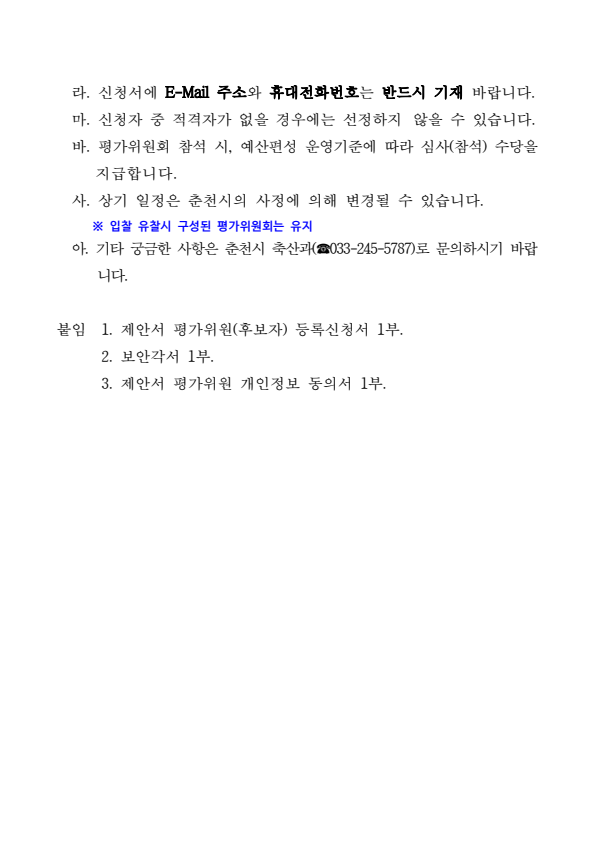 라. 신청서에 E-Mail 주소와 휴대전화번호는 반드시 기재 바랍니다.
마. 신청자 중 적격자가 없을 경우에는 선정하지 않을 수 있습니다.
바. 평가위원회 참석 시, 예산편성 운영기준에 따라 심사(참석) 수당을 지급합니다.
사. 상기 일정은 춘천시의 사정에 의해 변경될 수 있습니다.
※ 입찰 유찰시 구성된 평가위원회는 유지
아. 기타 궁금한 사항은 춘천시 축산과(☎033-245-5787)로 문의하시기 바랍니다.

붙임 1. 제안서 평가위원(후보자) 등록신청서 1부.
2. 보안각서 1부.
3. 제안서 평가위원 개인정보 동의서 1부.